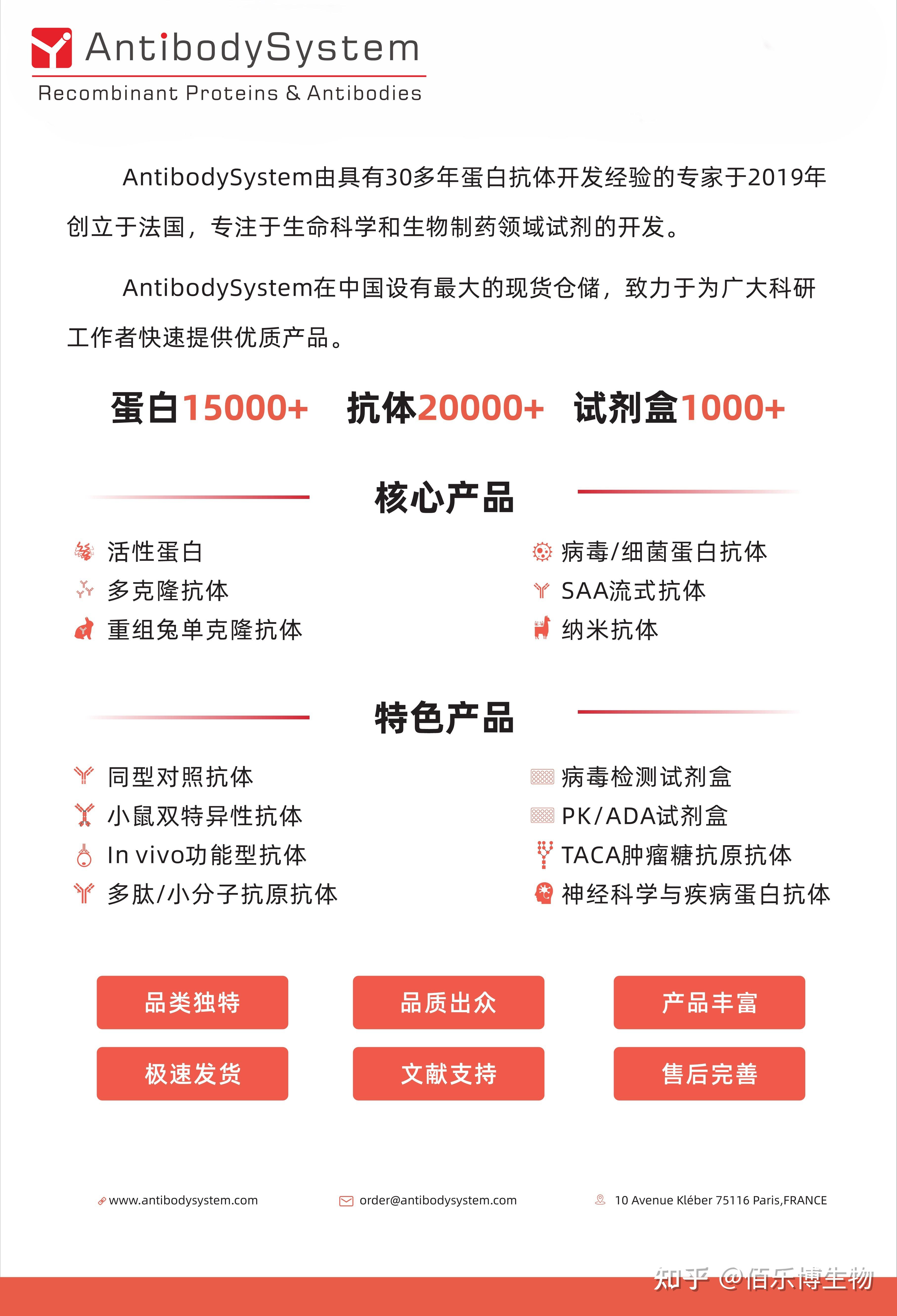 AntibodySystem
Recombinant Proteins & Antibodies

AntibodySystem由具有30多年蛋白抗体开发经验的专家于2019年创立于法国，专注于生命科学和生物制药领域试剂的开发。

AntibodySystem在中国设有最大的现货仓储，致力于为广大科研工作者快速提供优质产品。

蛋白15000+ 抗体20000+ 试剂盒1000+

核心产品

活性蛋白
多克隆抗体
重组兔单克隆抗体

病毒/细菌蛋白抗体
SAA流式抗体
纳米抗体

特色产品

同型对照抗体
小鼠双特异性抗体
In vivo功能型抗体
多肽/小分子抗原抗体

病毒检测试剂盒
PK/ADA试剂盒
TACA肿瘤糖抗原抗体
神经科学与疾病蛋白抗体

品类独特
品质出众
产品丰富
极速发货
文献支持
售后完善

www.antibodysystem.com
order@antibodysystem.com
10 Avenue Kléber 75116 Paris,FRANCE

知乎 @佰乐博生物